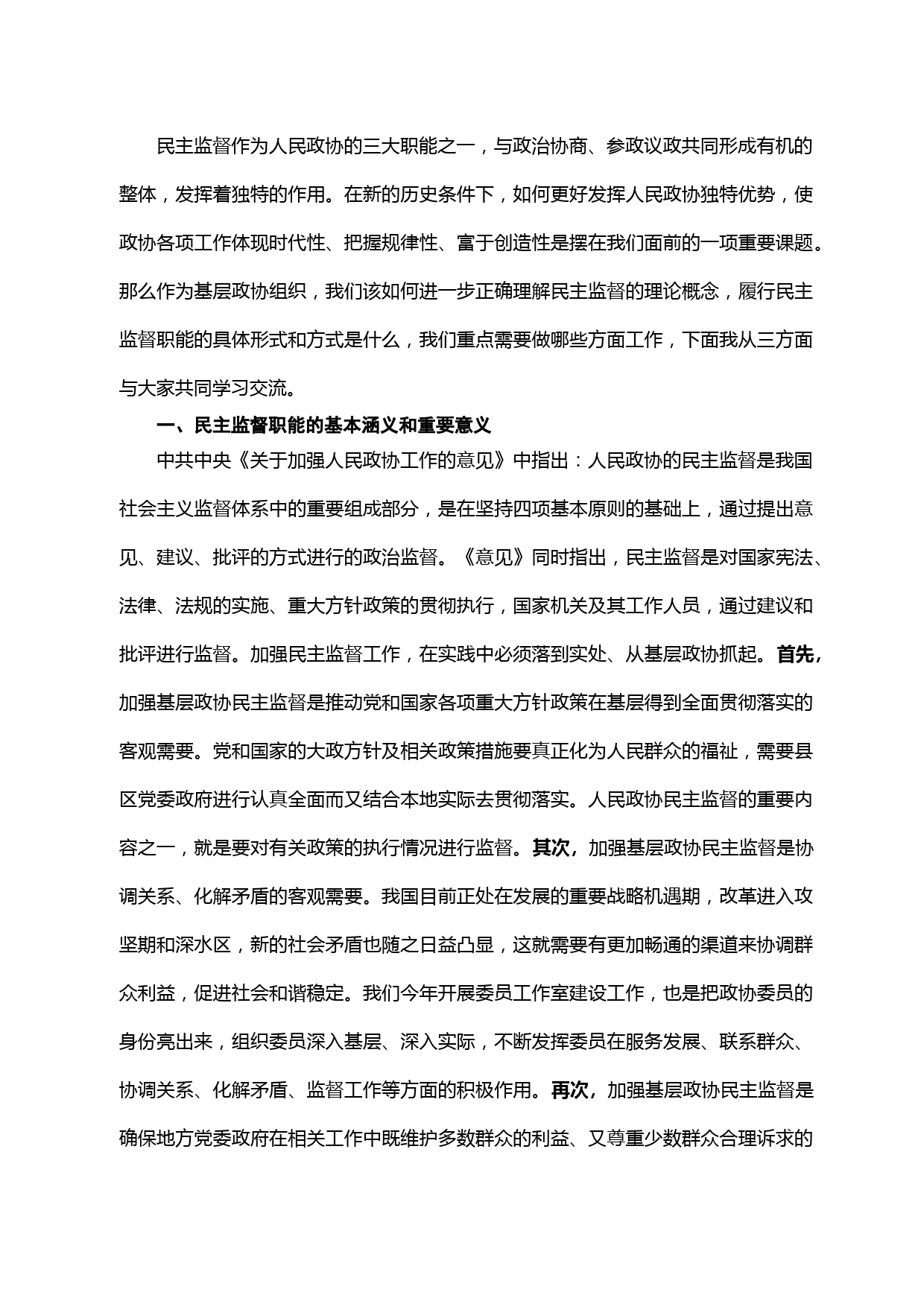 民主监督作为人民政协的三大职能之一，与政治协商、参政议政共同形成有机的整体，发挥着独特的作用。在新的历史条件下，如何更好发挥人民政协独特优势，使政协各项工作体现时代性、把握规律性、富于创造性是摆在我们面前的一项重要课题。那么作为基层政协组织，我们该如何进一步正确理解民主监督的理论概念，履行民主监督职能的具体形式和方式是什么，我们重点需要做哪些方面工作，下面我从三方面与大家共同学习交流。

一、民主监督职能的基本涵义和重要意义

中共中央《关于加强人民政协工作的意见》中指出：人民政协的民主监督是我国社会主义监督体系中的重要组成部分，是在坚持四项基本原则的基础上，通过提出意见、建议、批评的方式进行的政治监督。《意见》同时指出，民主监督是对国家宪法、法律、法规的实施、重大方针政策的贯彻执行，国家机关及其工作人员，通过建议和批评进行监督。加强民主监督工作，在实践中必须落到实处、从基层政协抓起。首先，加强基层政协民主监督是推动党和国家各项重大方针政策在基层得到全面贯彻落实的客观需要。党和国家的大政方针及相关政策措施要真正化为人民群众的福祉，需要县区党委政府进行认真全面而又结合本地实际去贯彻落实。人民政协民主监督的重要内容之一，就是要对有关政策的执行情况进行监督。其次，加强基层政协民主监督是协调关系、化解矛盾的客观需要。我国目前正处在发展的重要战略机遇期，改革进入攻坚期和深水区，新的社会矛盾也随之日益凸显，这就需要有更加畅通的渠道来协调群众利益，促进社会和谐稳定。我们今年开展委员工作室建设工作，也是把政协委员的身份亮出来，组织委员深入基层、深入实际，不断发挥委员在服务发展、联系群众、协调关系、化解矛盾、监督工作等方面的积极作用。再次，加强基层政协民主监督是确保地方党委政府在相关工作中既维护多数群众的利益、又尊重少数群众合理诉求的